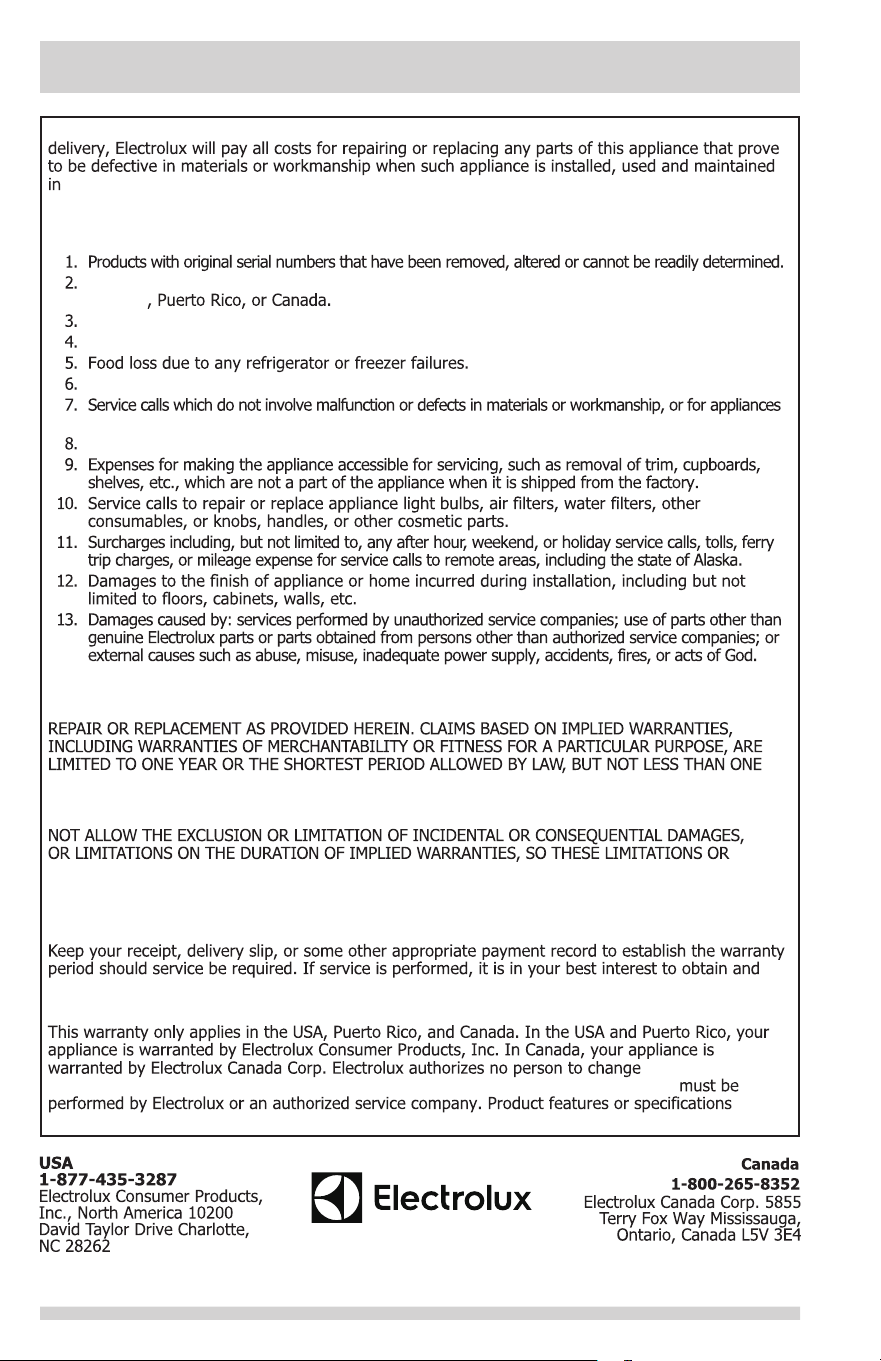 delivery, Electrolux will pay all costs for repairing or replacing any parts of this appliance that prove to be defective in materials or workmanship when such appliance is installed, used and maintained in

1. Products with original serial numbers that have been removed, altered or cannot be readily determined.
2.
, Puerto Rico, or Canada.
3.
4.
5. Food loss due to any refrigerator or freezer failures.
6.
7. Service calls which do not involve malfunction or defects in materials or workmanship, or for appliances
8.
9. Expenses for making the appliance accessible for servicing, such as removal of trim, cupboards, shelves, etc., which are not a part of the appliance when it is shipped from the factory.
10. Service calls to repair or replace appliance light bulbs, air filters, water filters, other consumables, or knobs, handles, or other cosmetic parts.
11. Surcharges including, but not limited to, any after hour, weekend, or holiday service calls, tolls, ferry trip charges, or mileage expense for service calls to remote areas, including the state of Alaska.
12. Damages to the finish of appliance or home incurred during installation, including but not limited to floors, cabinets, walls, etc.
13. Damages caused by: services performed by unauthorized service companies; use of parts other than genuine Electrolux parts or parts obtained from persons other than authorized service companies; or external causes such as abuse, misuse, inadequate power supply, accidents, fires, or acts of God.

REPAIR OR REPLACEMENT AS PROVIDED HEREIN. CLAIMS BASED ON IMPLIED WARRANTIES, INCLUDING WARRANTIES OF MERCHANTABILITY OR FITNESS FOR A PARTICULAR PURPOSE, ARE LIMITED TO ONE YEAR OR THE SHORTEST PERIOD ALLOWED BY LAW, BUT NOT LESS THAN ONE

NOT ALLOW THE EXCLUSION OR LIMITATION OF INCIDENTAL OR CONSEQUENTIAL DAMAGES, OR LIMITATIONS ON THE DURATION OF IMPLIED WARRANTIES, SO THESE LIMITATIONS OR

Keep your receipt, delivery slip, or some other appropriate payment record to establish the warranty period should service be required. If service is performed, it is in your best interest to obtain and

This warranty only applies in the USA, Puerto Rico, and Canada. In the USA and Puerto Rico, your appliance is warranted by Electrolux Consumer Products, Inc. In Canada, your appliance is warranted by Electrolux Canada Corp. Electrolux authorizes no person to change
must be
performed by Electrolux or an authorized service company. Product features or specifications

USA
1-877-435-3287
Electrolux Consumer Products, Inc., North America 10200 David Taylor Drive Charlotte, NC 28262

Electrolux

Canada
1-800-265-8352
Electrolux Canada Corp. 5855 Terry Fox Way Mississauga, Ontario, Canada L5V 3E4